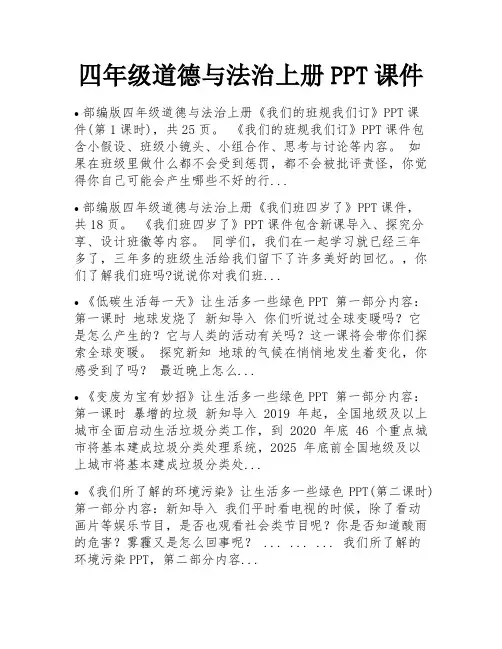 四年级道德与法治上册 PPT 课件

• 部编版四年级道德与法治上册《我们的班规我们订》PPT 课件(第 1 课时)，共 25 页。 《我们的班规我们订》PPT 课件包含小假设、班级小镜头、小组合作、思考与讨论等内容。 如果在班级里做什么都不会受到惩罚，都不会被批评责怪，你觉得你自己可能会产生哪些不好的行...

• 部编版四年级道德与法治上册《我们班四岁了》PPT 课件，共 18 页。 《我们班四岁了》PPT 课件包含新课导入、探究分享、设计班徽等内容。 同学们，我们在一起学习就已经三年多了，三年多的班级生活给我们留下了许多美好的回忆。，你们了解我们班吗?说说你对我们班...

• 《低碳生活每一天》让生活多一些绿色 PPT 第一部分内容：第一课时 地球发烧了 新知导入 你们听说过全球变暖吗？它是怎么产生的？它与人类的活动有关吗？这一课将会带你们探索全球变暖。 探究新知 地球的气候在悄悄地发生着变化，你感受到了吗？ 最近晚上怎么...

• 《变废为宝有妙招》让生活多一些绿色 PPT 第一部分内容：第一课时 暴增的垃圾 新知导入 2019 年起，全国地级及以上城市全面启动生活垃圾分类工作，到 2020 年底 46 个重点城市将基本建成垃圾分类处理系统，2025 年底前全国地级及以上城市将基本建成垃圾分类处...

• 《我们所了解的环境污染》让生活多一些绿色 PPT(第二课时) 第一部分内容：新知导入 我们平时看电视的时候，除了看动画片等娱乐节目，是否也观看社会类节目呢？你是否知道酸雨的危害？雾霾又是怎么回事呢？ ... ... ... 我们所了解的环境污染 PPT，第二部分内容...